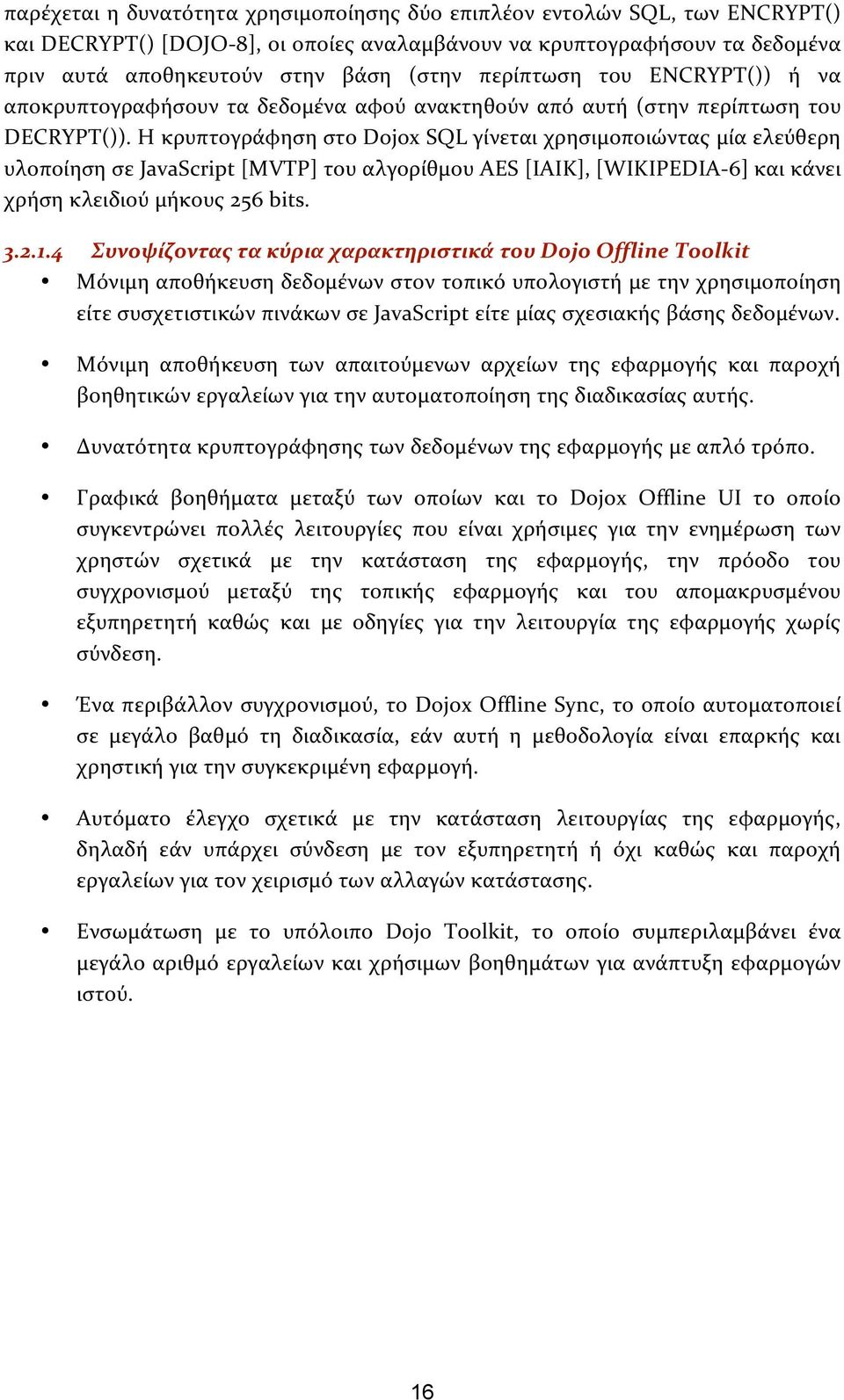 παρέχεται η δυνατότητα χρησιμοποίησης δύο επιπλέον εντολών SQL, των ENCRYPT() και DECRYPT() [DOJO-8], οι οποίες αναλαμβάνουν να κρυπτογραφήσουν τα δεδομένα πριν αυτά αποθηκευτούν στην βάση (στην περίπτωση του ENCRYPT()) ή να αποκρυπτογραφήσουν τα δεδομένα αφού ανακτηθούν από αυτή (στην περίπτωση του DECRYPT()). Η κρυπτογράφηση στο Dojox SQL γίνεται χρησιμοποιώντας μία ελεύθερη υλοποίηση σε JavaScript [MVTP] του αλγορίθμου AES [IAIK], [WIKIPEDIA-6] και κάνει χρήση κλειδιού μήκους 256 bits.

3.2.1.4 Συνοψίζοντας τα κύρια χαρακτηριστικά του Dojo Offline Toolkit

• Μόνιμη αποθήκευση δεδομένων στον τοπικό υπολογιστή με την χρησιμοποίηση είτε συσχετιστικών πινάκων σε JavaScript είτε μίας σχεσιακής βάσης δεδομένων.

• Μόνιμη αποθήκευση των απαιτούμενων αρχείων της εφαρμογής και παροχή βοηθητικών εργαλείων για την αυτοματοποίηση της διαδικασίας αυτής.

• Δυνατότητα κρυπτογράφησης των δεδομένων της εφαρμογής με απλό τρόπο.

• Γραφικά βοηθήματα μεταξύ των οποίων και το Dojox Offline UI το οποίο συγκεντρώνει πολλές λειτουργίες που είναι χρήσιμες για την ενημέρωση των χρηστών σχετικά με την κατάσταση της εφαρμογής, την πρόοδο του συγχρονισμού μεταξύ της τοπικής εφαρμογής και του απομακρυσμένου εξυπηρετητή καθώς και με οδηγίες για την λειτουργία της εφαρμογής χωρίς σύνδεση.

• Ένα περιβάλλον συγχρονισμού, το Dojox Offline Sync, το οποίο αυτοματοποιεί σε μεγάλο βαθμό τη διαδικασία, εάν αυτή η μεθοδολογία είναι επαρκής και χρηστική για την συγκεκριμένη εφαρμογή.

• Αυτόματο έλεγχο σχετικά με την κατάσταση λειτουργίας της εφαρμογής, δηλαδή εάν υπάρχει σύνδεση με τον εξυπηρετητή ή όχι καθώς και παροχή εργαλείων για τον χειρισμό των αλλαγών κατάστασης.

• Ενσωμάτωση με το υπόλοιπο Dojo Toolkit, το οποίο συμπεριλαμβάνει ένα μεγάλο αριθμό εργαλείων και χρήσιμων βοηθημάτων για ανάπτυξη εφαρμογών ιστού.

16